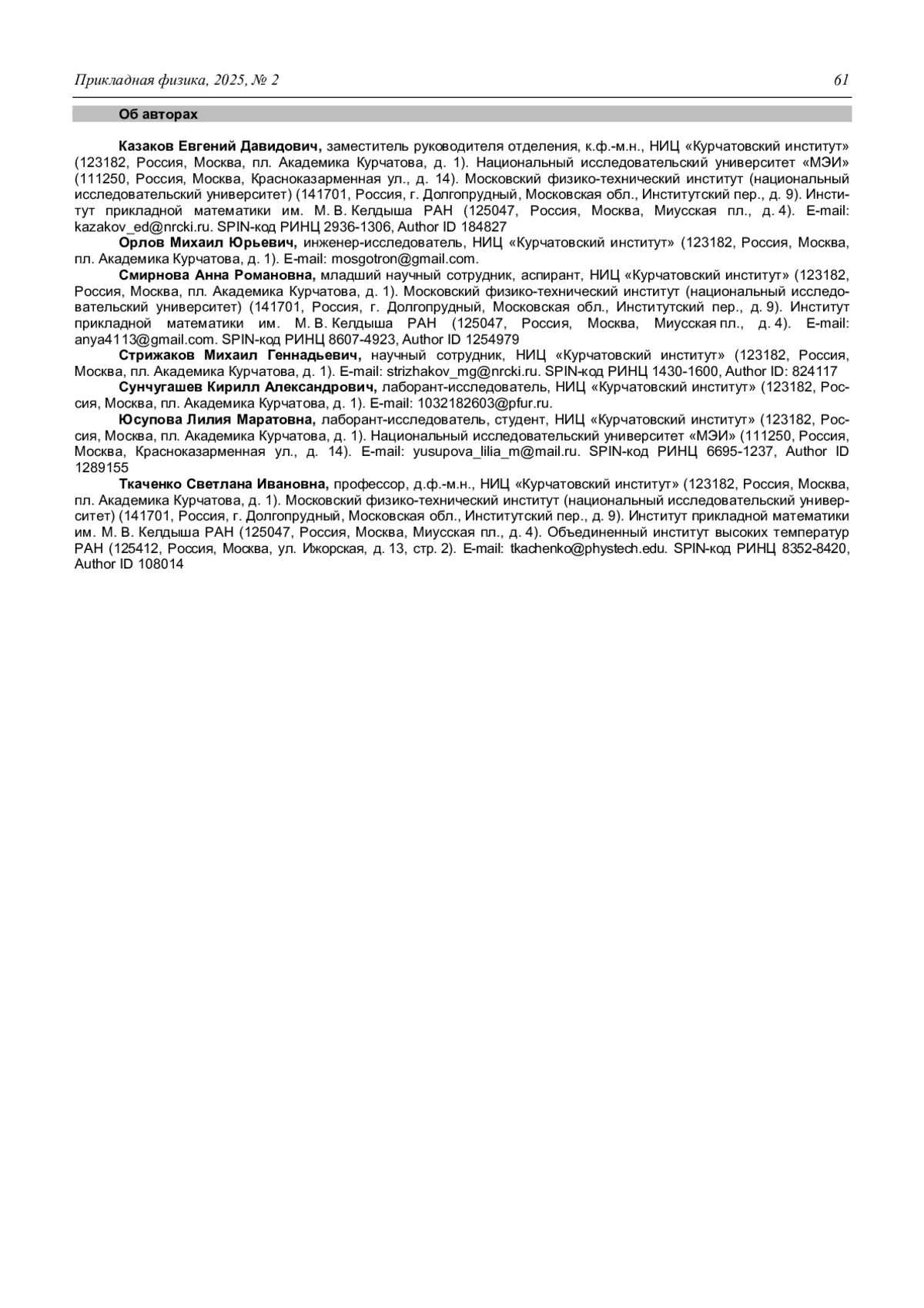 Прикладная физика, 2025, № 2 61

Об авторах

Казаков Евгений Давидович, заместитель руководителя отделения, к.ф.-м.н., НИЦ «Курчатовский институт» (123182, Россия, Москва, пл. Академика Курчатова, д. 1). Национальный исследовательский университет «МЭИ» (111250, Россия, Москва, Красноказарменная ул., д. 14). Московский физико-технический институт (национальный исследовательский университет) (141701, Россия, г. Долгопрудный, Московская обл., Институтский пер., д. 9). Институт прикладной математики им. М. В. Келдыша РАН (125047, Россия, Москва, Миусская пл., д. 4). E-mail: kazakov_ed@nrcki.ru. SPIN-код РИНЦ 2936-1306, Author ID 184827

Орлов Михаил Юрьевич, инженер-исследователь, НИЦ «Курчатовский институт» (123182, Россия, Москва, пл. Академика Курчатова, д. 1). E-mail: mosgotron@gmail.com.

Смирнова Анна Романовна, младший научный сотрудник, аспирант, НИЦ «Курчатовский институт» (123182, Россия, Москва, пл. Академика Курчатова, д. 1). Московский физико-технический институт (национальный исследовательский университет) (141701, Россия, г. Долгопрудный, Московская обл., Институтский пер., д. 9). Институт прикладной математики им. М. В. Келдыша РАН (125047, Россия, Москва, Миусская пл., д. 4). E-mail: anya4113@gmail.com. SPIN-код РИНЦ 8607-4923, Author ID 1254979

Стрижаков Михаил Геннадьевич, научный сотрудник, НИЦ «Курчатовский институт» (123182, Россия, Москва, пл. Академика Курчатова, д. 1). E-mail: strizhakov_mg@nrcki.ru. SPIN-код РИНЦ 1430-1600, Author ID: 824117

Сунчугашев Кирилл Александрович, лаборант-исследователь, НИЦ «Курчатовский институт» (123182, Россия, Москва, пл. Академика Курчатова, д. 1). E-mail: 1032182603@pfur.ru.

Юсупова Лилия Маратовна, лаборант-исследователь, студент, НИЦ «Курчатовский институт» (123182, Россия, Москва, пл. Академика Курчатова, д. 1). Национальный исследовательский университет «МЭИ» (111250, Россия, Москва, Красноказарменная ул., д. 14). E-mail: yusupova_lilia_m@mail.ru. SPIN-код РИНЦ 6695-1237, Author ID 1289155

Ткаченко Светлана Ивановна, профессор, д.ф.-м.н., НИЦ «Курчатовский институт» (123182, Россия, Москва, пл. Академика Курчатова, д. 1). Московский физико-технический институт (национальный исследовательский университет) (141701, Россия, г. Долгопрудный, Московская обл., Институтский пер., д. 9). Институт прикладной математики им. М. В. Келдыша РАН (125047, Россия, Москва, Миусская пл., д. 4). Объединенный институт высоких температур РАН (125412, Россия, Москва, ул. Ижорская, д. 13, стр. 2). E-mail: tkachenko@phystech.edu. SPIN-код РИНЦ 8352-8420, Author ID 108014